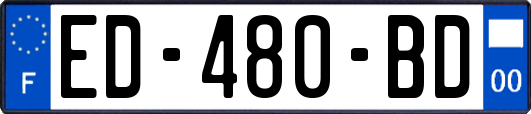 F
ED-480-BD
00